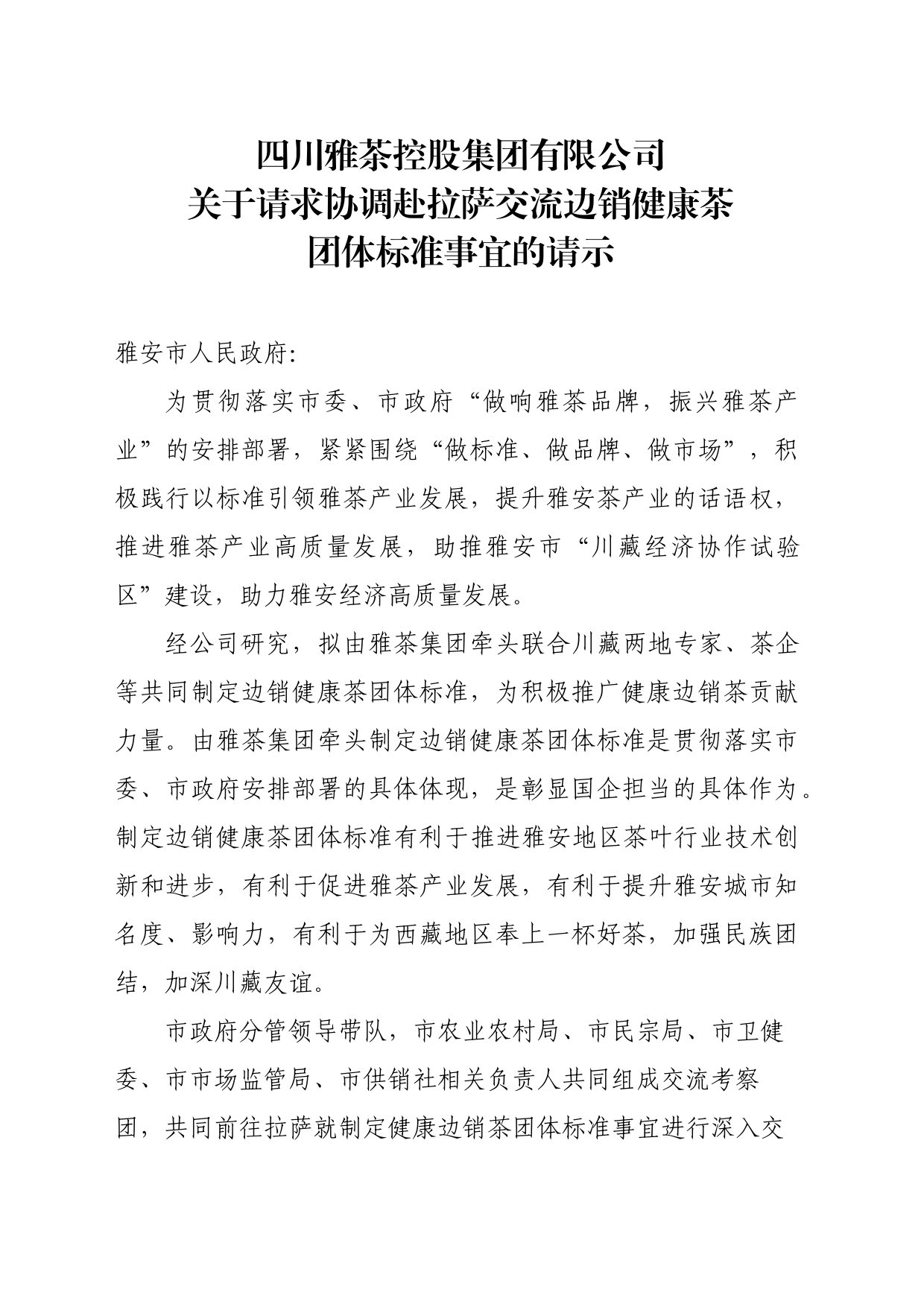 四川雅茶控股集团有限公司
关于请求协调赴拉萨交流边销健康茶
团体标准事宜的请示

雅安市人民政府:

为贯彻落实市委、市政府“做响雅茶品牌，振兴雅茶产业”的安排部署，紧紧围绕“做标准、做品牌、做市场”，积极践行以标准引领雅茶产业发展，提升雅安茶产业的话语权，推进雅茶产业高质量发展，助推雅安市“川藏经济协作试验区”建设，助力雅安经济高质量发展。

经公司研究，拟由雅茶集团牵头联合川藏两地专家、茶企等共同制定边销健康茶团体标准，为积极推广健康边销茶贡献力量。由雅茶集团牵头制定边销健康茶团体标准是贯彻落实市委、市政府安排部署的具体体现，是彰显国企担当的具体作为。制定边销健康茶团体标准有利于推进雅安地区茶叶行业技术创新和进步，有利于促进雅茶产业发展，有利于提升雅安城市知名度、影响力，有利于为西藏地区奉上一杯好茶，加强民族团结，加深川藏友谊。

市政府分管领导带队，市农业农村局、市民宗局、市卫健委、市市场监管局、市供销社相关负责人共同组成交流考察团，共同前往拉萨就制定健康边销茶团体标准事宜进行深入交